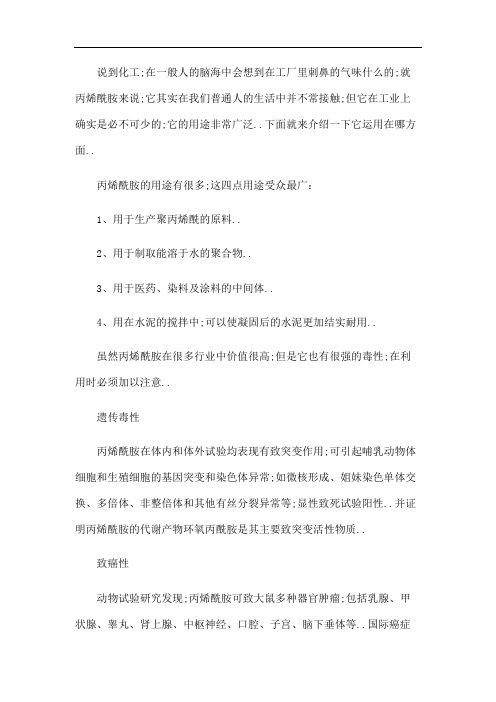 说到化工;在一般人的脑海中会想到在工厂里刺鼻的气味什么的;就丙烯酰胺来说;它其实在我们普通人的生活中并不常接触;但它在工业上确实是必不可少的;它的用途非常广泛..下面就来介绍一下它运用在哪方面..

丙烯酰胺的用途有很多;这四点用途受众最广:

1、用于生产聚丙烯酰的原料..

2、用于制取能溶于水的聚合物..

3、用于医药、染料及涂料的中间体..

4、用在水泥的搅拌中;可以使凝固后的水泥更加结实耐用..

虽然丙烯酰胺在很多行业中价值很高;但是它也有很强的毒性;在利用时必须加以注意..

遗传毒性

丙烯酰胺在体内和体外试验均表现有致突变作用;可引起哺乳动物体细胞和生殖细胞的基因突变和染色体异常;如微核形成、姐妹染色单体交换、多倍体、非整倍体和其他有丝分裂异常等;显性致死试验阳性..并证明丙烯酰胺的代谢产物环氧丙酰胺是其主要致突变活性物质..

致癌性

动物试验研究发现;丙烯酰胺可致大鼠多种器官肿瘤;包括乳腺、甲状腺、睾丸、肾上腺、中枢神经、口腔、子宫、脑下垂体等..国际癌症